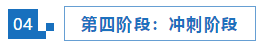 04

第四阶段：冲刺阶段